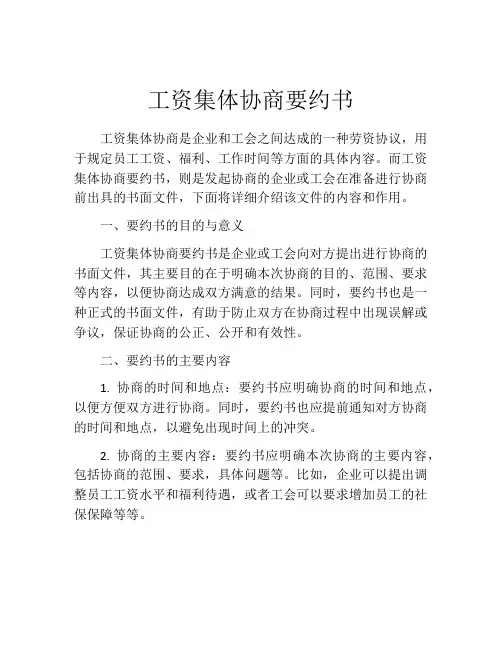 工资集体协商要约书

工资集体协商是企业和工会之间达成的一种劳资协议，用于规定员工工资、福利、工作时间等方面的具体内容。而工资集体协商要约书，则是发起协商的企业或工会在准备进行协商前出具的书面文件，下面将详细介绍该文件的内容和作用。

一、要约书的目的与意义

工资集体协商要约书是企业或工会向对方提出进行协商的书面文件，其主要目的在于明确本次协商的目的、范围、要求等内容，以便协商达成双方满意的结果。同时，要约书也是一种正式的书面文件，有助于防止双方在协商过程中出现误解或争议，保证协商的公正、公开和有效性。

二、要约书的主要内容

1. 协商的时间和地点：要约书应明确协商的时间和地点，以便方便双方进行协商。同时，要约书也应提前通知对方协商的时间和地点，以避免出现时间上的冲突。

2. 协商的主要内容：要约书应明确本次协商的主要内容，包括协商的范围、要求，具体问题等。比如，企业可以提出调整员工工资水平和福利待遇，或者工会可以要求增加员工的社保保障等等。